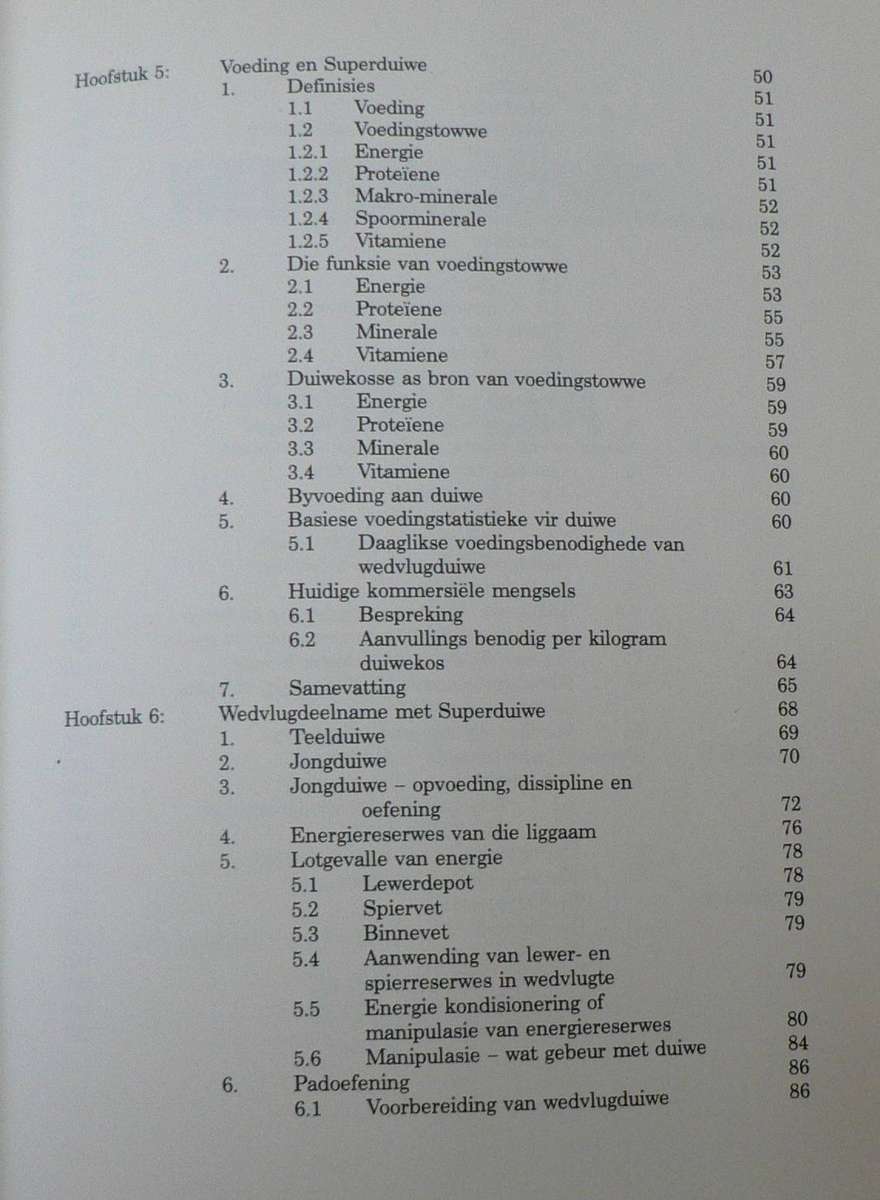 Hoofstuk 5: Voeding en Superduiwe 50
1. Definisies 51
1.1 Voeding 51
1.2 Voedingstowwe 51
1.2.1 Energie 51
1.2.2 Proteïene 51
1.2.3 Makro-minerale 52
1.2.4 Spoorminerale 52
1.2.5 Vitamiene 52
2. Die funksie van voedingstowwe 53
2.1 Energie 53
2.2 Proteïene 55
2.3 Minerale 55
2.4 Vitamiene 57
3. Duiwekosse as bron van voedingstowwe 59
3.1 Energie 59
3.2 Proteïene 59
3.3 Minerale 60
3.4 Vitamiene 60
4. Byvoeding aan duiwe 60
5. Basiese voedingstatistieke vir duiwe 60
5.1 Daaglikse voedingsbenodighede van wedvlugduiwe 61
6. Huidige kommersiële mengsels 63
6.1 Bespreking 64
6.2 Aanvullings benodig per kilogram duiwekos 64
7. Samevatting 65
Hoofstuk 6: Wedvlugdeelname met Superduiwe 68
1. Teelduiwe 69
2. Jongduiwe 70
3. Jongduiwe – opvoeding, dissipline en oefening 72
4. Energiereserwes van die liggaam 76
5. Lotgevalle van energie 78
5.1 Lewerdepot 78
5.2 Spiervet 79
5.3 Binnevet 79
5.4 Aanwending van lewer- en spierreserwes in wedvlugte 79
5.5 Energie kondisionering of manipulasie van energiereserwes 80
5.6 Manipulasie – wat gebeur met duiwe 84
6. Padoefening 86
6.1 Voorbereiding van wedvlugduiwe 86